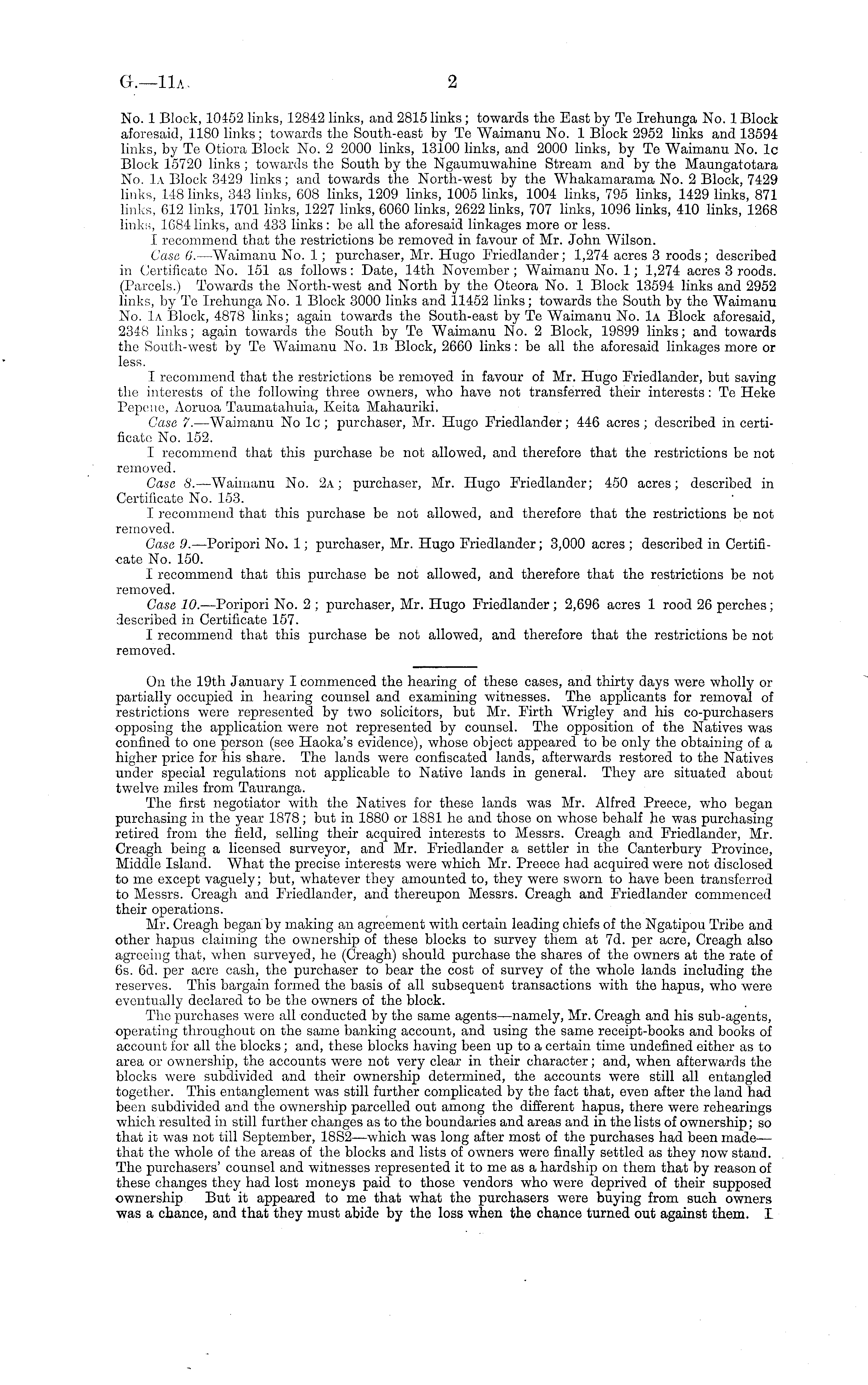 G.—11A.

2

No. 1 Block, 10452 links, 12842 links, and 2815 links; towards the East by Te Irehunga No. 1 Block aforesaid, 1180 links; towards the South-east by Te Waimanu No. 1 Block 2952 links and 13594 links, by Te Otiora Block No. 2 2000 links, 13100 links, and 2000 links, by Te Waimanu No. 1c Block 15720 links; towards the South by the Ngaumuwahine Stream and by the Maungatotara No. 1A Block 3429 links; and towards the North-west by the Whakamarama No. 2 Block, 7429 links, 148 links, 343 links, 608 links, 1209 links, 1005 links, 1004 links, 795 links, 1429 links, 871 links, 612 links, 1701 links, 1227 links, 6060 links, 2622 links, 707 links, 1096 links, 410 links, 1268 links, 1684 links, and 433 links: be all the aforesaid linkages more or less.

I recommend that the restrictions be removed in favour of Mr. John Wilson.

Case 6.—Waimanu No. 1; purchaser, Mr. Hugo Friedlander; 1,274 acres 3 roods; described in Certificate No. 151 as follows: Date, 14th November; Waimanu No. 1; 1,274 acres 3 roods. (Parcels.) Towards the North-west and North by the Oteora No. 1 Block 13594 links and 2952 links, by Te Irehunga No. 1 Block 3000 links and 11452 links; towards the South by the Waimanu No. 1A Block, 4878 links; again towards the South-east by Te Waimanu No. 1A Block aforesaid, 2348 links; again towards the South by Te Waimanu No. 2 Block, 19899 links; and towards the South-west by Te Waimanu No. 1B Block, 2660 links: be all the aforesaid linkages more or less.

I recommend that the restrictions be removed in favour of Mr. Hugo Friedlander, but saving the interests of the following three owners, who have not transferred their interests: Te Heke Pepene, Aoruoa Taumatahuia, Keita Mahauriki.

Case 7.—Waimanu No 1c; purchaser, Mr. Hugo Friedlander; 446 acres; described in certificate No. 152.

I recommend that this purchase be not allowed, and therefore that the restrictions be not removed.

Case 8.—Waimanu No. 2A; purchaser, Mr. Hugo Friedlander; 450 acres; described in Certificate No. 153.

I recommend that this purchase be not allowed, and therefore that the restrictions be not removed.

Case 9.—Poripori No. 1; purchaser, Mr. Hugo Friedlander; 3,000 acres; described in Certificate No. 150.

I recommend that this purchase be not allowed, and therefore that the restrictions be not removed.

Case 10.—Poripori No. 2; purchaser, Mr. Hugo Friedlander; 2,696 acres 1 rood 26 perches; described in Certificate 157.

I recommend that this purchase be not allowed, and therefore that the restrictions be not removed.

On the 19th January I commenced the hearing of these cases, and thirty days were wholly or partially occupied in hearing counsel and examining witnesses. The applicants for removal of restrictions were represented by two solicitors, but Mr. Firth Wrigley and his co-purchasers opposing the application were not represented by counsel. The opposition of the Natives was confined to one person (see Haoka's evidence), whose object appeared to be only the obtaining of a higher price for his share. The lands were confiscated lands, afterwards restored to the Natives under special regulations not applicable to Native lands in general. They are situated about twelve miles from Tauranga.

The first negotiator with the Natives for these lands was Mr. Alfred Preece, who began purchasing in the year 1878; but in 1880 or 1881 he and those on whose behalf he was purchasing retired from the field, selling their acquired interests to Messrs. Creagh and Friedlander, Mr. Creagh being a licensed surveyor, and Mr. Friedlander a settler in the Canterbury Province, Middle Island. What the precise interests were which Mr. Preece had acquired were not disclosed to me except vaguely; but, whatever they amounted to, they were sworn to have been transferred to Messrs. Creagh and Friedlander, and thereupon Messrs. Creagh and Friedlander commenced their operations.

Mr. Creagh began by making an agreement with certain leading chiefs of the Ngatipou Tribe and other hapus claiming the ownership of these blocks to survey them at 7d. per acre, Creagh also agreeing that, when surveyed, he (Creagh) should purchase the shares of the owners at the rate of 6s. 6d. per acre cash, the purchaser to bear the cost of survey of the whole lands including the reserves. This bargain formed the basis of all subsequent transactions with the hapus, who were eventually declared to be the owners of the block.

The purchases were all conducted by the same agents—namely, Mr. Creagh and his sub-agents, operating throughout on the same banking account, and using the same receipt-books and books of account for all the blocks; and, these blocks having been up to a certain time undefined either as to area or ownership, the accounts were not very clear in their character; and, when afterwards the blocks were subdivided and their ownership determined, the accounts were still all entangled together. This entanglement was still further complicated by the fact that, even after the land had been subdivided and the ownership parcelled out among the different hapus, there were rehearings which resulted in still further changes as to the boundaries and areas and in the lists of ownership; so that it was not till September, 1882—which was long after most of the purchases had been made—that the whole of the areas of the blocks and lists of owners were finally settled as they now stand. The purchasers' counsel and witnesses represented it to me as a hardship on them that by reason of these changes they had lost moneys paid to those vendors who were deprived of their supposed ownership But it appeared to me that what the purchasers were buying from such owners was a chance, and that they must abide by the loss when the chance turned out against them. I